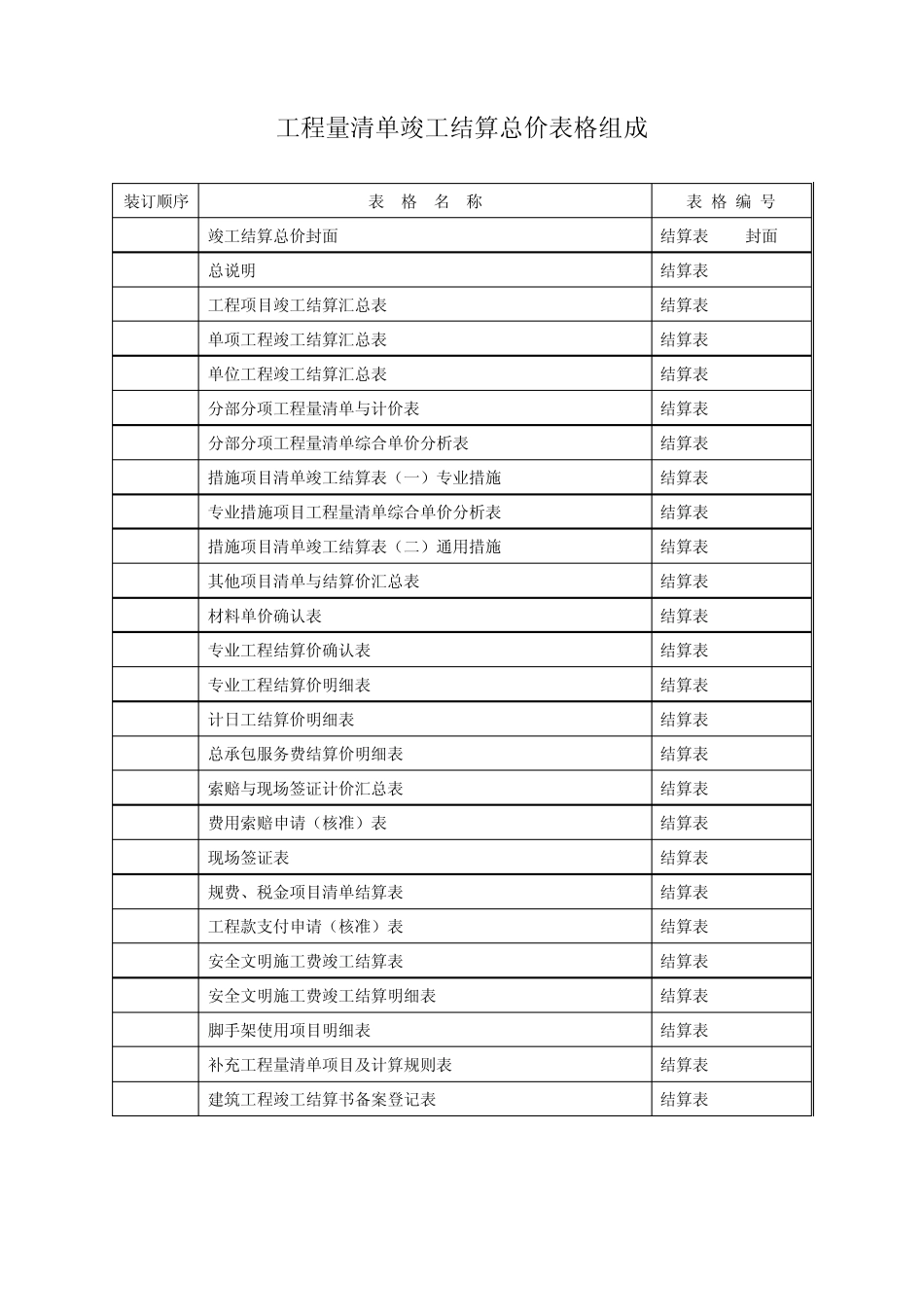 工程量清单竣工结算总价表格组成

| 装订顺序 | 表 格 名 称 | 表 格 编 号 |
|---|---|---|
|  | 竣工结算总价封面 | 结算表 封面 |
|  | 总说明 | 结算表 |
|  | 工程项目竣工结算汇总表 | 结算表 |
|  | 单项工程竣工结算汇总表 | 结算表 |
|  | 单位工程竣工结算汇总表 | 结算表 |
|  | 分部分项工程量清单与计价表 | 结算表 |
|  | 分部分项工程量清单综合单价分析表 | 结算表 |
|  | 措施项目清单竣工结算表（一）专业措施 | 结算表 |
|  | 专业措施项目工程量清单综合单价分析表 | 结算表 |
|  | 措施项目清单竣工结算表（二）通用措施 | 结算表 |
|  | 其他项目清单与结算价汇总表 | 结算表 |
|  | 材料单价确认表 | 结算表 |
|  | 专业工程结算价确认表 | 结算表 |
|  | 专业工程结算价明细表 | 结算表 |
|  | 计日工结算价明细表 | 结算表 |
|  | 总承包服务费结算价明细表 | 结算表 |
|  | 索赔与现场签证计价汇总表 | 结算表 |
|  | 费用索赔申请（核准）表 | 结算表 |
|  | 现场签证表 | 结算表 |
|  | 规费、税金项目清单结算表 | 结算表 |
|  | 工程款支付申请（核准）表 | 结算表 |
|  | 安全文明施工费竣工结算表 | 结算表 |
|  | 安全文明施工费竣工结算明细表 | 结算表 |
|  | 脚手架使用项目明细表 | 结算表 |
|  | 补充工程量清单项目及计算规则表 | 结算表 |
|  | 建筑工程竣工结算书备案登记表 | 结算表 |